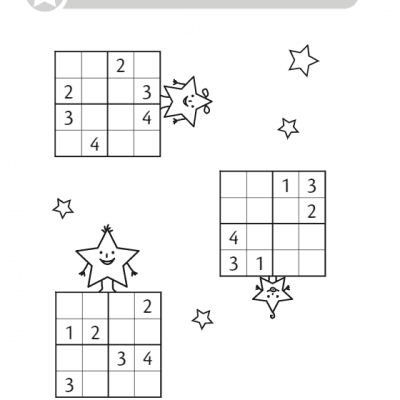 |   |   | 2 |   |
|---|---|---|---|
| 2 |   |   | 3 |
| 3 |   |   | 4 |
|   | 4 |   |   |

|   |   | 1 | 3 |
|---|---|---|---|
|   |   |   | 2 |
| 4 |   |   |   |
| 3 | 1 |   |   |

|   |   |   | 2 |
|---|---|---|---|
| 1 | 2 |   |   |
|   |   | 3 | 4 |
| 3 |   |   |   |